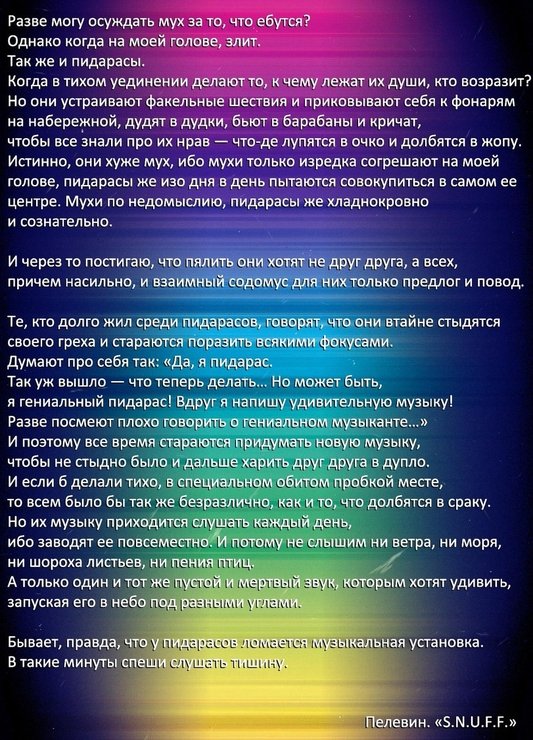 Разве могу осуждать мух за то, что ебутся?
Однако когда на моей голове, злит.
Так же и пидарасы.
Когда в тихом уединении делают то, к чему лежат их души, кто возразит?
Но они устраивают факельные шествия и приковывают себя к фонарям на набережной, дудят в дудки, бьют в барабаны и кричат, чтобы все знали про их нрав — что-де лупятся в очко и долбятся в жопу.
Истинно, они хуже мух, ибо мухи только изредка согрешают на моей голове, пидарасы же изо дня в день пытаются совокупиться в самом ее центре. Мухи по недомыслию, пидарасы же хладнокровно и сознательно.

И через то постигаю, что пялить они хотят не друг друга, а всех, причем насильно, и взаимный содомус для них только предлог и повод.

Те, кто долго жил среди пидарасов, говорят, что они втайне стыдятся своего греха и стараются поразить всякими фокусами.
Думают про себя так: «Да, я пидарас.
Так уж вышло — что теперь делать... Но может быть, я гениальный пидарас! Вдруг я напишу удивительную музыку!
Разве посмеют плохо говорить о гениальном музыканте...»
И поэтому все время стараются придумать новую музыку, чтобы не стыдно было и дальше харить друг друга в дупло.
И если б делали тихо, в специальном обитом пробкой месте, то всем было бы так же безразлично, как и то, что долбятся в сраку.
Но их музыку приходится слушать каждый день, ибо заводят ее повсеместно. И потому не слышим ни ветра, ни моря, ни шороха листьев, ни пения птиц.
А только один и тот же пустой и мертвый звук, которым хотят удивить, запуская его в небо под разными углами.

Бывает, правда, что у пидарасов ломается музыкальная установка.
В такие минуты спеши слушать тишину.

Пелевин. «S.N.U.F.F.»